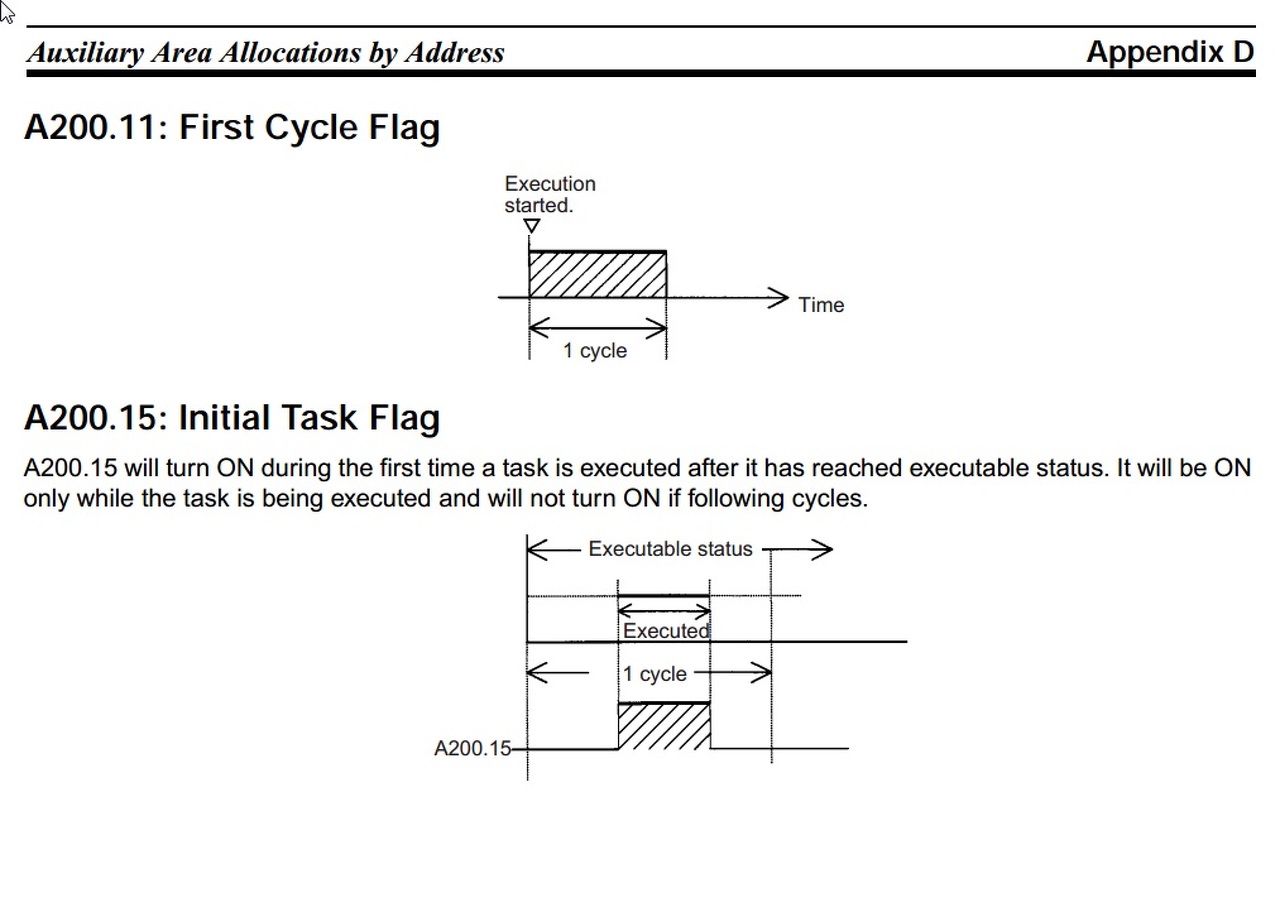 Auxiliary Area Allocations by Address

Appendix D

A200.11: First Cycle Flag

Execution started.

Time

1 cycle

A200.15: Initial Task Flag

A200.15 will turn ON during the first time a task is executed after it has reached executable status. It will be ON only while the task is being executed and will not turn ON if following cycles.

Executable status

Executed

1 cycle

A200.15